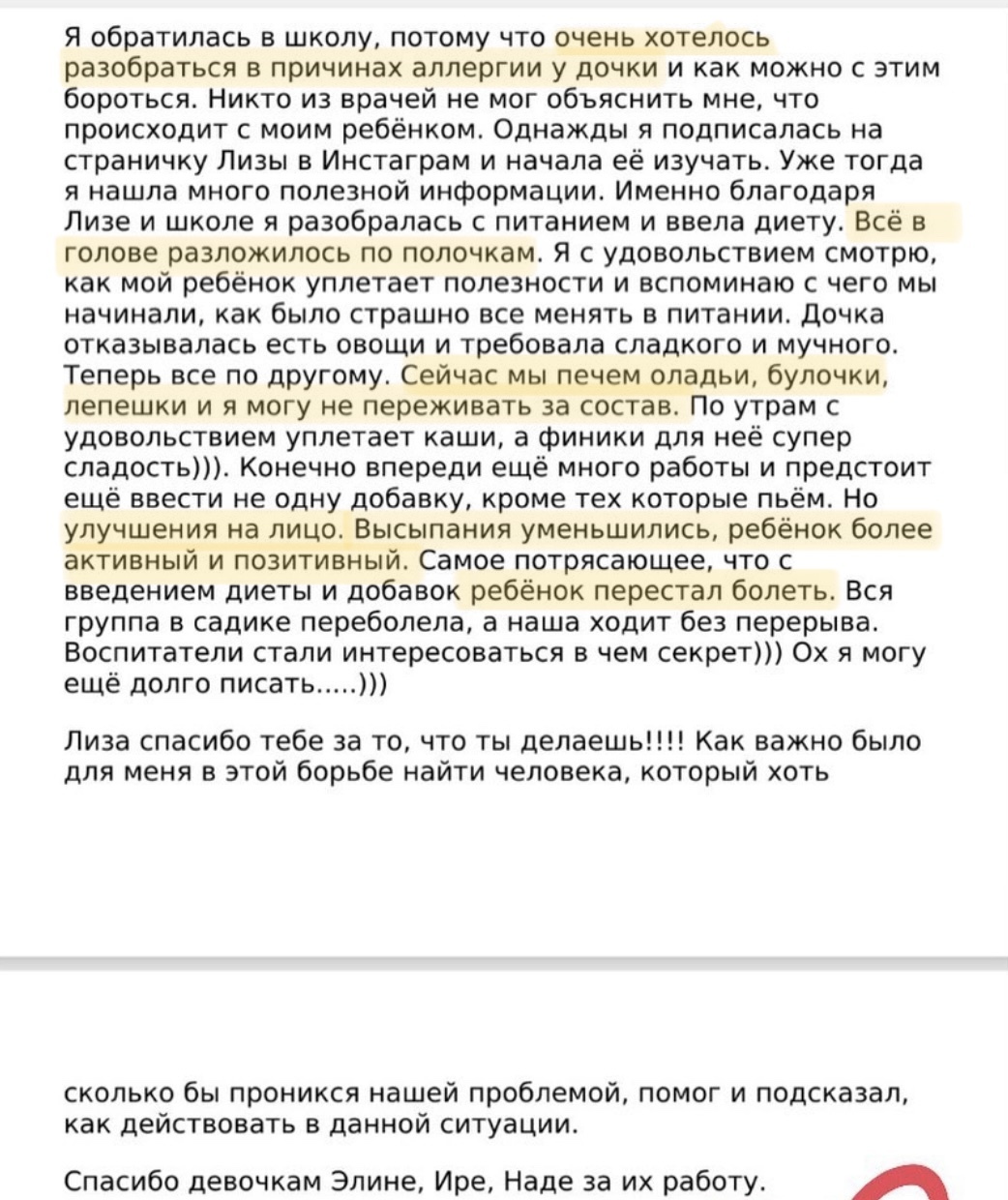 Я обратилась в школу, потому что очень хотелось разобраться в причинах аллергии у дочки и как можно с этим бороться. Никто из врачей не мог объяснить мне, что происходит с моим ребёнком. Однажды я подписалась на страничку Лизы в Инстаграм и начала её изучать. Уже тогда я нашла много полезной информации. Именно благодаря Лизе и школе я разобралась с питанием и ввела диету. Всё в голове разложилось по полочкам. Я с удовольствием смотрю, как мой ребёнок уплетает полезности и вспоминаю с чего мы начинали, как было страшно все менять в питании. Дочка отказывалась есть овощи и требовала сладкого и мучного. Теперь все по другому. Сейчас мы печем оладьи, булочки, лепешки и я могу не переживать за состав. По утрам с удовольствием уплетает каши, а финики для неё супер сладость))). Конечно впереди ещё много работы и предстоит ещё ввести не одну добавку, кроме тех которые пьём. Но улучшения на лицо. Высыпания уменьшились, ребёнок более активный и позитивный. Самое потрясающее, что с введением диеты и добавок ребёнок перестал болеть. Вся группа в садике переболела, а наша ходит без перерыва. Воспитатели стали интересоваться в чем секрет))) Ох я могу ещё долго писать.....)))

Лиза спасибо тебе за то, что ты делаешь!!!! Как важно было для меня в этой борьбе найти человека, который хоть

сколько бы проникся нашей проблемой, помог и подсказал, как действовать в данной ситуации.

Спасибо девочкам Элине, Ире, Наде за их работу.